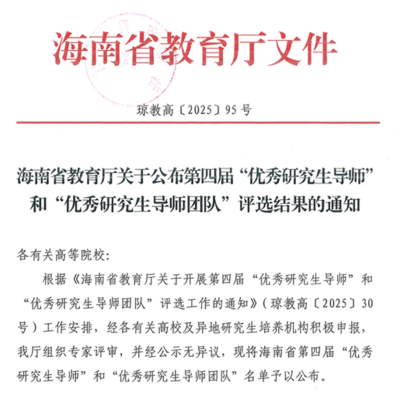 海南省教育厅文件

琼教高〔2025〕95号

海南省教育厅关于公布第四届“优秀研究生导师”和“优秀研究生导师团队”评选结果的通知

各有关高等院校：

根据《海南省教育厅关于开展第四届“优秀研究生导师”和“优秀研究生导师团队”评选工作的通知》（琼教高〔2025〕30号）工作安排，经各有关高校及异地研究生培养机构积极申报，我厅组织专家评审，并经公示无异议，现将海南省第四届“优秀研究生导师”和“优秀研究生导师团队”名单予以公布。